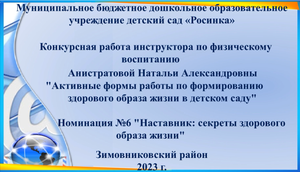 Муниципальное бюджетное дошкольное образовательное учреждение детский сад «Росинка»

Конкурсная работа инструктора по физическому воспитанию
Анистратовой Натальи Александровны
"Активные формы работы по формированию здорового образа жизни в детском саду"

Номинация №6 "Наставник: секреты здорового образа жизни"

Зимовниковский район
2023 г.